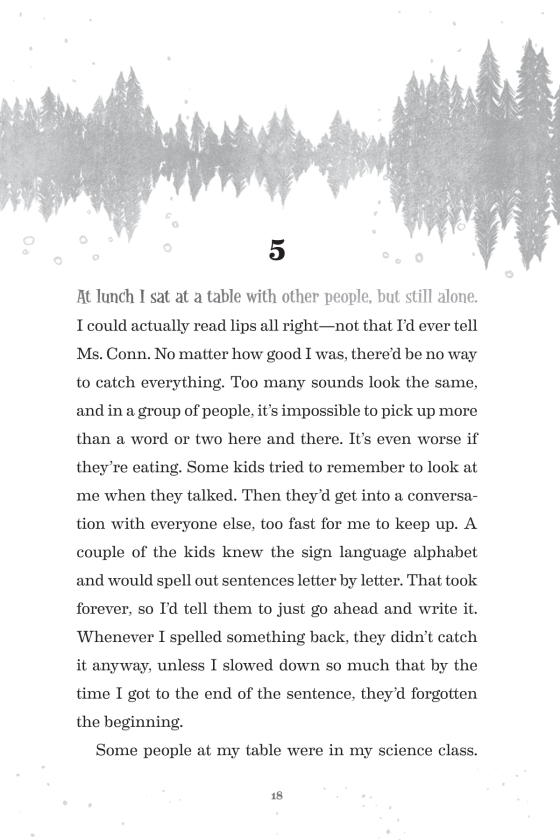 5

At lunch I sat at a table with other people, but still alone. I could actually read lips all right—not that I'd ever tell Ms. Conn. No matter how good I was, there'd be no way to catch everything. Too many sounds look the same, and in a group of people, it's impossible to pick up more than a word or two here and there. It's even worse if they're eating. Some kids tried to remember to look at me when they talked. Then they'd get into a conversation with everyone else, too fast for me to keep up. A couple of the kids knew the sign language alphabet and would spell out sentences letter by letter. That took forever, so I'd tell them to just go ahead and write it. Whenever I spelled something back, they didn't catch it anyway, unless I slowed down so much that by the time I got to the end of the sentence, they'd forgotten the beginning.

Some people at my table were in my science class.

18